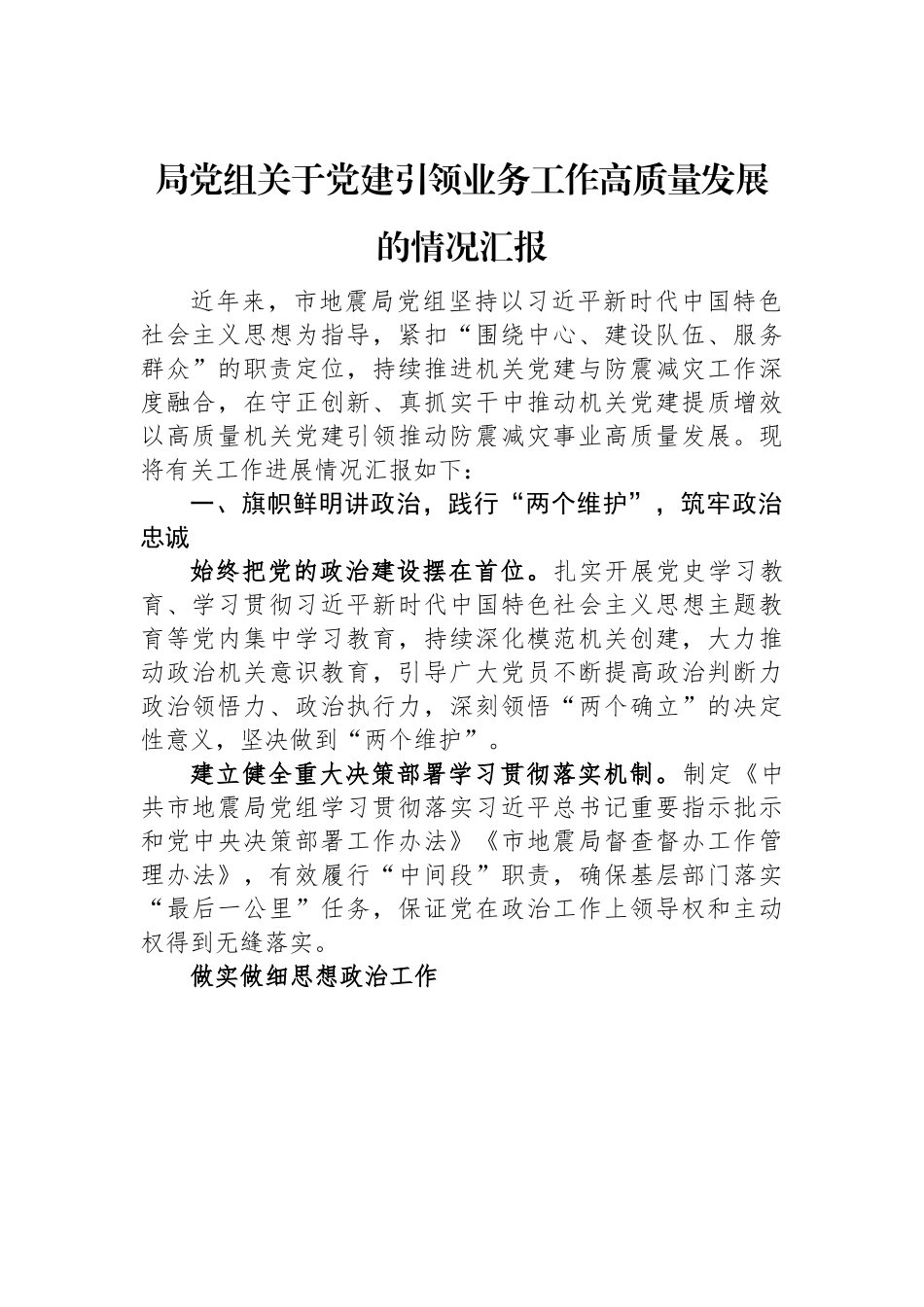 局党组关于党建引领业务工作高质量发展的情况汇报

近年来，市地震局党组坚持以习近平新时代中国特色社会主义思想为指导，紧扣“围绕中心、建设队伍、服务群众”的职责定位，持续推进机关党建与防震减灾工作深度融合，在守正创新、真抓实干中推动机关党建提质增效以高质量机关党建引领推动防震减灾事业高质量发展。现将有关工作进展情况汇报如下：

一、旗帜鲜明讲政治，践行“两个维护”，筑牢政治忠诚

始终把党的政治建设摆在首位。扎实开展党史学习教育、学习贯彻习近平新时代中国特色社会主义思想主题教育等党内集中学习教育，持续深化模范机关创建，大力推动政治机关意识教育，引导广大党员不断提高政治判断力政治领悟力、政治执行力，深刻领悟“两个确立”的决定性意义，坚决做到“两个维护”。

建立健全重大决策部署学习贯彻落实机制。制定《中共市地震局党组学习贯彻落实习近平总书记重要指示批示和党中央决策部署工作办法》《市地震局督查督办工作管理办法》，有效履行“中间段”职责，确保基层部门落实“最后一公里”任务，保证党在政治工作上领导权和主动权得到无缝落实。

做实做细思想政治工作